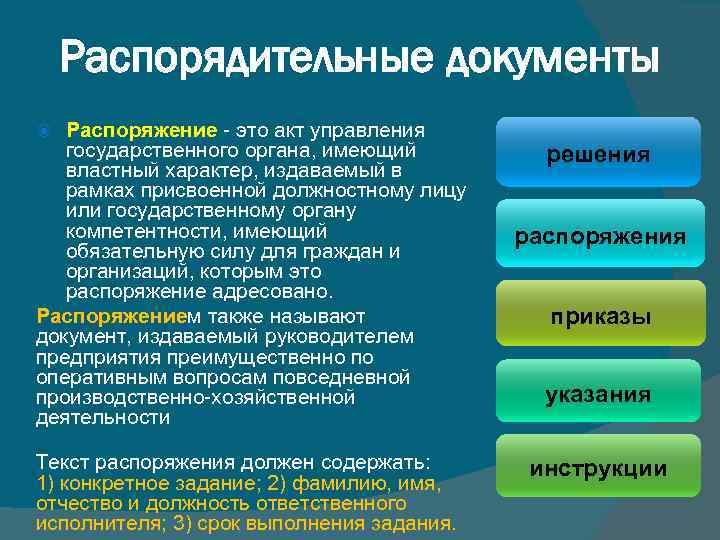 Распорядительные документы

Распоряжение - это акт управления государственного органа, имеющий властный характер, издаваемый в рамках присвоенной должностному лицу или государственному органу компетентности, имеющий обязательную силу для граждан и организаций, которым это распоряжение адресовано.

Распоряжением также называют документ, издаваемый руководителем предприятия преимущественно по оперативным вопросам повседневной производственно-хозяйственной деятельности

Текст распоряжения должен содержать:
1) конкретное задание; 2) фамилию, имя, отчество и должность ответственного исполнителя; 3) срок выполнения задания.

решения

распоряжения

приказы

указания

инструкции